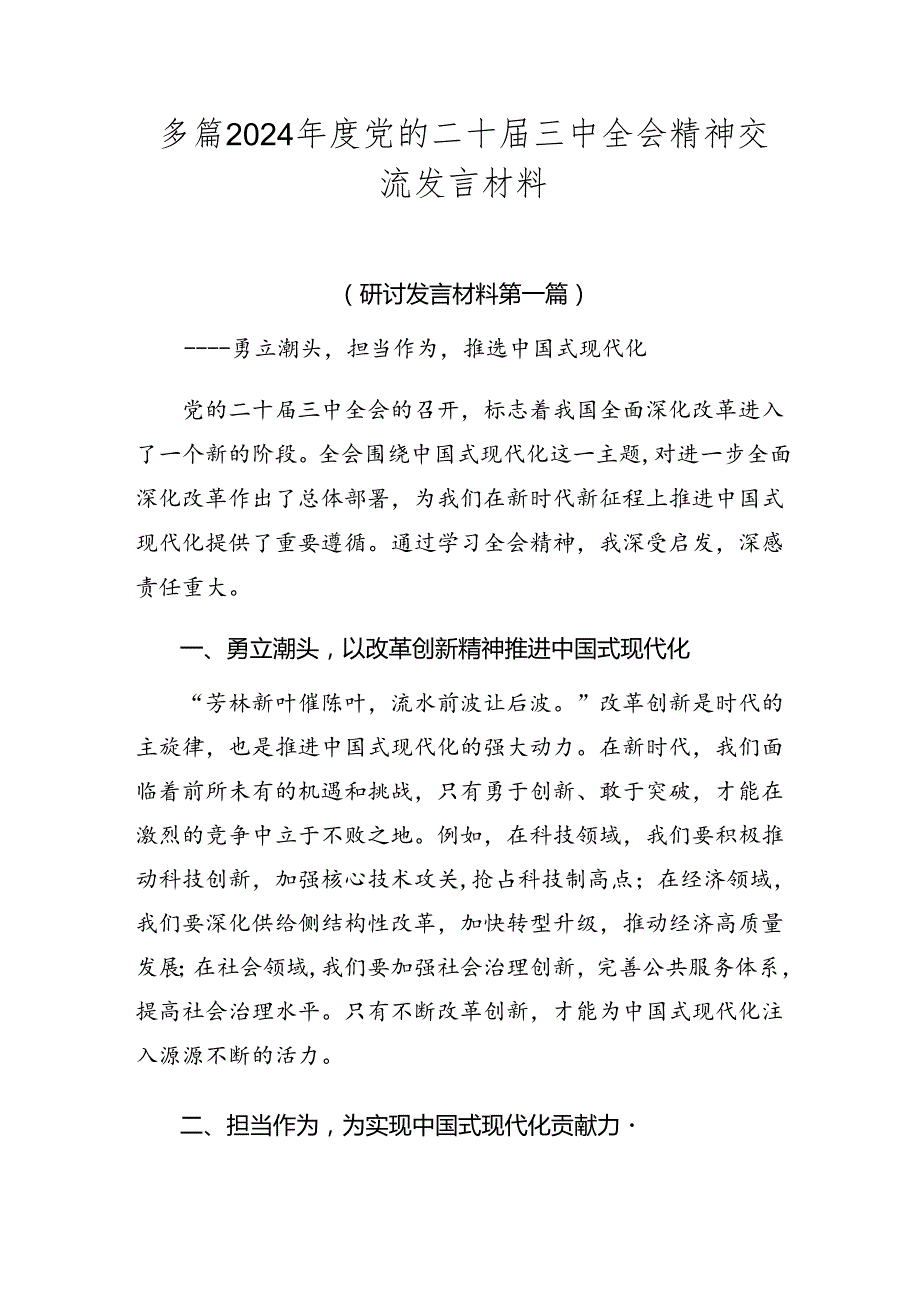 多篇2024年度党的二十届三中全会精神交流发言材料

（研讨发言材料第一篇）

----勇立潮头，担当作为，推选中国式现代化

党的二十届三中全会的召开，标志着我国全面深化改革进入了一个新的阶段。全会围绕中国式现代化这一主题，对进一步全面深化改革作出了总体部署，为我们在新时代新征程上推进中国式现代化提供了重要遵循。通过学习全会精神，我深受启发，深感责任重大。

一、勇立潮头，以改革创新精神推进中国式现代化

“芳林新叶催陈叶，流水前波让后波。”改革创新是时代的主旋律，也是推进中国式现代化的强大动力。在新时代，我们面临着前所未有的机遇和挑战，只有勇于创新、敢于突破，才能在激烈的竞争中立于不败之地。例如，在科技领域，我们要积极推动科技创新，加强核心技术攻关，抢占科技制高点；在经济领域，我们要深化供给侧结构性改革，加快转型升级，推动经济高质量发展；在社会领域，我们要加强社会治理创新，完善公共服务体系，提高社会治理水平。只有不断改革创新，才能为中国式现代化注入源源不断的活力。

二、担当作为，为实现中国式现代化贡献力·